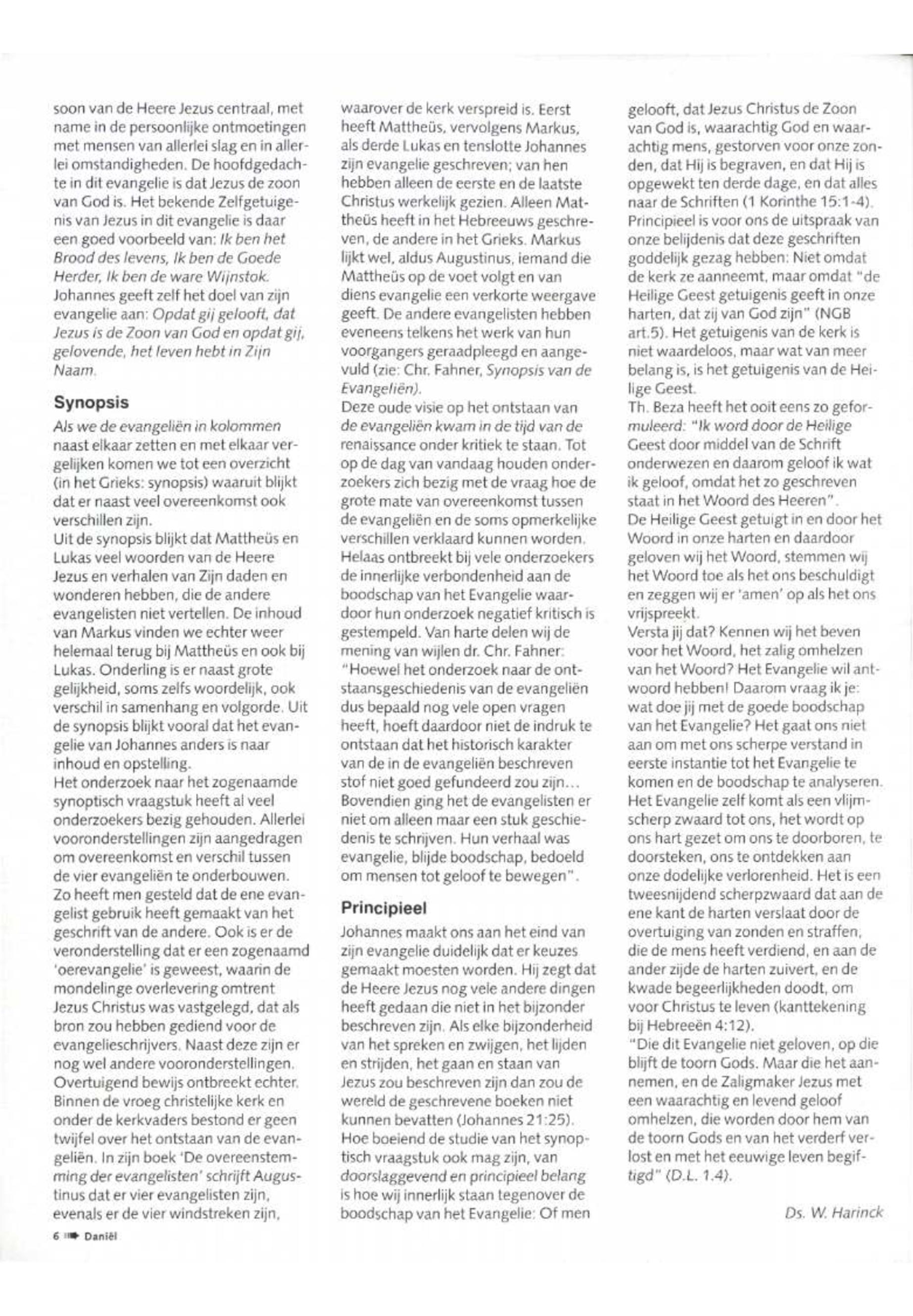 soon van de Heere Jezus centraal, met name in de persoonlijke ontmoetingen met mensen van allerlei slag en in allerlei omstandigheden. De hoofdgedachte in dit evangelie is dat Jezus de zoon van God is. Het bekende Zelfgetuigenis van Jezus in dit evangelie is daar een goed voorbeeld van: Ik ben het Brood des levens, Ik ben de Goede Herder, Ik ben de ware Wijnstok. Johannes geeft zelf het doel van zijn evangelie aan: Opdat gij gelooft, dat Jezus is de Zoon van God en opdat gij, gelovende, het leven hebt in Zijn Naam.

Synopsis

Als we de evangeliën in kolommen naast elkaar zetten en met elkaar vergelijken komen we tot een overzicht (in het Grieks: synopsis) waaruit blijkt dat er naast veel overeenkomst ook verschillen zijn.
Uit de synopsis blijkt dat Mattheüs en Lukas veel woorden van de Heere Jezus en verhalen van Zijn daden en wonderen hebben, die de andere evangelisten niet vertellen. De inhoud van Markus vinden we echter weer helemaal terug bij Mattheüs en ook bij Lukas. Onderling is er naast grote gelijkheid, soms zelfs woordelijk, ook verschil in samenhang en volgorde. Uit de synopsis blijkt vooral dat het evangelie van Johannes anders is naar inhoud en opstelling.
Het onderzoek naar het zogenaamde synoptisch vraagstuk heeft al veel onderzoekers bezig gehouden. Allerlei vooronderstellingen zijn aangedragen om overeenkomst en verschil tussen de vier evangeliën te onderbouwen. Zo heeft men gesteld dat de ene evangelist gebruik heeft gemaakt van het geschrift van de andere. Ook is er de veronderstelling dat er een zogenaamd 'oerevangelie' is geweest, waarin de mondelinge overlevering omtrent Jezus Christus was vastgelegd, dat als bron zou hebben gediend voor de evangelieschrijvers. Naast deze zijn er nog wel andere vooronderstellingen. Overtuigend bewijs ontbreekt echter. Binnen de vroeg christelijke kerk en onder de kerkvaders bestond er geen twijfel over het ontstaan van de evangeliën. In zijn boek 'De overeenstemming der evangelisten' schrijft Augustinus dat er vier evangelisten zijn, evenals er de vier windstreken zijn, waarover de kerk verspreid is. Eerst heeft Mattheüs, vervolgens Markus, als derde Lukas en tenslotte Johannes zijn evangelie geschreven; van hen hebben alleen de eerste en de laatste Christus werkelijk gezien. Alleen Mattheüs heeft in het Hebreeuws geschreven, de andere in het Grieks. Markus lijkt wel, aldus Augustinus, iemand die Mattheüs op de voet volgt en van diens evangelie een verkorte weergave geeft. De andere evangelisten hebben eveneens telkens het werk van hun voorgangers geraadpleegd en aangevuld (zie: Chr. Fahner, Synopsis van de Evangeliën).
Deze oude visie op het ontstaan van de evangeliën kwam in de tijd van de renaissance onder kritiek te staan. Tot op de dag van vandaag houden onderzoekers zich bezig met de vraag hoe de grote mate van overeenkomst tussen de evangeliën en de soms opmerkelijke verschillen verklaard kunnen worden. Helaas ontbreekt bij vele onderzoekers de innerlijke verbondenheid aan de boodschap van het Evangelie waardoor hun onderzoek negatief kritisch is gestempeld. Van harte delen wij de mening van wijlen dr. Chr. Fahner: "Hoewel het onderzoek naar de ontstaansgeschiedenis van de evangeliën dus bepaald nog vele open vragen heeft, hoeft daardoor niet de indruk te ontstaan dat het historisch karakter van de in de evangeliën beschreven stof niet goed gefundeerd zou zijn… Bovendien ging het de evangelisten er niet om alleen maar een stuk geschiedenis te schrijven. Hun verhaal was evangelie, blijde boodschap, bedoeld om mensen tot geloof te bewegen".

Principieel

Johannes maakt ons aan het eind van zijn evangelie duidelijk dat er keuzes gemaakt moesten worden. Hij zegt dat de Heere Jezus nog vele andere dingen heeft gedaan die niet in het bijzonder beschreven zijn. Als elke bijzonderheid van het spreken en zwijgen, het lijden en strijden, het gaan en staan van Jezus zou beschreven zijn dan zou de wereld de geschrevene boeken niet kunnen bevatten (Johannes 21:25). Hoe boeiend de studie van het synoptisch vraagstuk ook mag zijn, van doorslaggevend en principieel belang is hoe wij innerlijk staan tegenover de boodschap van het Evangelie: Of men gelooft, dat Jezus Christus de Zoon van God is, waarachtig God en waarachtig mens, gestorven voor onze zonden, dat Hij is begraven, en dat Hij is opgewekt ten derde dage, en dat alles naar de Schriften (1 Korinthe 15:1-4). Principieel is voor ons de uitspraak van onze belijdenis dat deze geschriften goddelijk gezag hebben: Niet omdat de kerk ze aanneemt, maar omdat "de Heilige Geest getuigenis geeft in onze harten, dat zij van God zijn" (NGB art.5). Het getuigenis van de kerk is niet waardeloos, maar wat van meer belang is, is het getuigenis van de Heilige Geest.
Th. Beza heeft het ooit eens zo geformuleerd: "Ik word door de Heilige Geest door middel van de Schrift onderwezen en daarom geloof ik wat ik geloof, omdat het zo geschreven staat in het Woord des Heeren".
De Heilige Geest getuigt in en door het Woord in onze harten en daardoor geloven wij het Woord, stemmen wij het Woord toe als het ons beschuldigt en zeggen wij er 'amen' op als het ons vrijspreekt.
Versta jij dat? Kennen wij het beven voor het Woord, het zalig omhelzen van het Woord? Het Evangelie wil antwoord hebben! Daarom vraag ik je: wat doe jij met de goede boodschap van het Evangelie? Het gaat ons niet aan om met ons scherpe verstand in eerste instantie tot het Evangelie te komen en de boodschap te analyseren. Het Evangelie zelf komt als een vlijmscherp zwaard tot ons, het wordt op ons hart gezet om ons te doorboren, te doorsteken, ons te ontdekken aan onze dodelijke verlorenheid. Het is een tweesnijdend scherpzwaard dat aan de ene kant de harten verslaat door de overtuiging van zonden en straffen, die de mens heeft verdiend, en aan de ander zijde de harten zuivert, en de kwade begeerlijkheden doodt, om voor Christus te leven (kanttekening bij Hebreeën 4:12).
"Die dit Evangelie niet geloven, op die blijft de toorn Gods. Maar die het aannemen, en de Zaligmaker Jezus met een waarachtig en levend geloof omhelzen, die worden door hem van de toorn Gods en van het verderf verlost en met het eeuwige leven begiftigd" (D.L. 1.4).

Ds. W. Harinck

6 Daniël